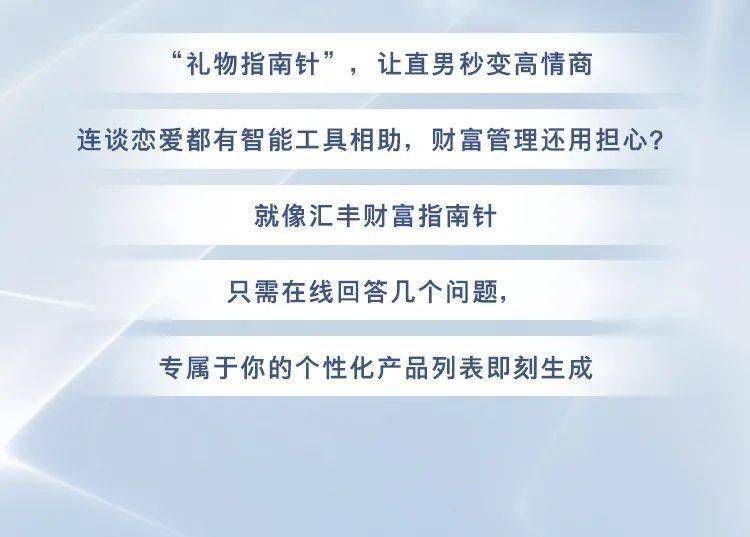 “礼物指南针”，让直男秒变高情商

连谈恋爱都有智能工具相助，财富管理还用担心？

就像汇丰财富指南针

只需在线回答几个问题，

专属于你的个性化产品列表即刻生成